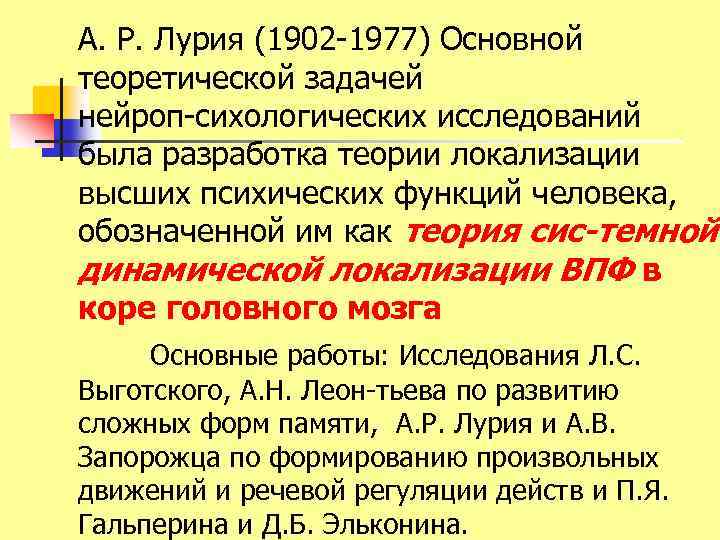 А. Р. Лурия (1902-1977) Основной теоретической задачей нейроп-сихологических исследований была разработка теории локализации высших психических функций человека, обозначенной им как теория сис-темной динамической локализации ВПФ в коре головного мозга

Основные работы: Исследования Л.С. Выготского, А.Н. Леон-тьева по развитию сложных форм памяти, А.Р. Лурия и А.В. Запорожца по формированию произвольных движений и речевой регуляции действ и П.Я. Гальперина и Д.Б. Эльконина.